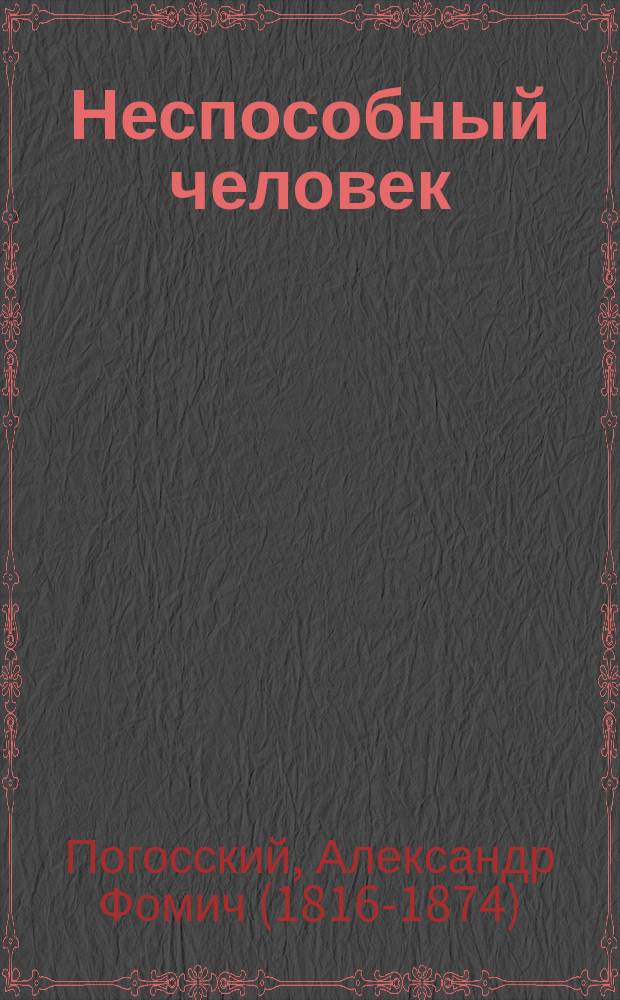 Неспособный человек

Погосский, Александр Фомич (1816-1874)